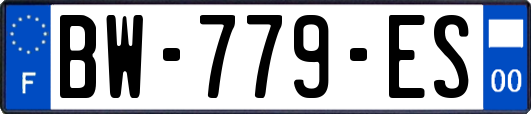 F

BW-779-ES

00